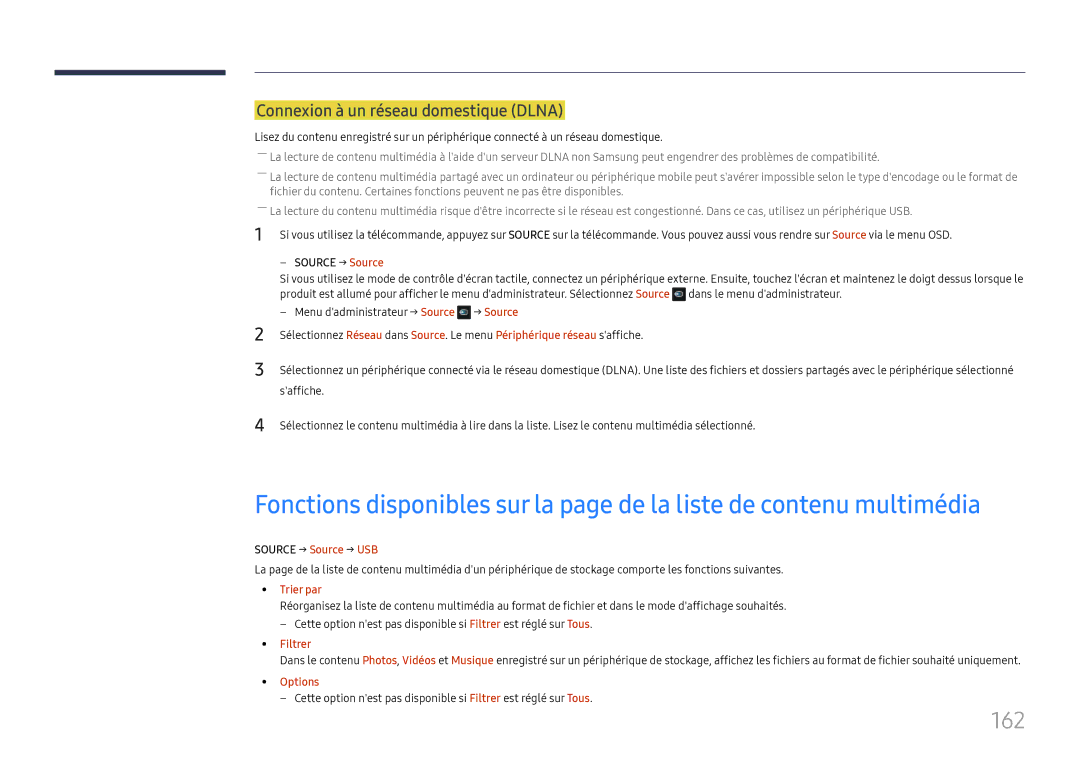 Connexion à un réseau domestique (DLNA)

Lisez du contenu enregistré sur un périphérique connecté à un réseau domestique.

― La lecture de contenu multimédia à l'aide d'un serveur DLNA non Samsung peut engendrer des problèmes de compatibilité.

― La lecture de contenu multimédia partagé avec un ordinateur ou périphérique mobile peut s'avérer impossible selon le type d'encodage ou le format de fichier du contenu. Certaines fonctions peuvent ne pas être disponibles.

― La lecture du contenu multimédia risque d'être incorrecte si le réseau est congestionné. Dans ce cas, utilisez un périphérique USB.

1 Si vous utilisez la télécommande, appuyez sur SOURCE sur la télécommande. Vous pouvez aussi vous rendre sur Source via le menu OSD.

– SOURCE → Source

Si vous utilisez le mode de contrôle d'écran tactile, connectez un périphérique externe. Ensuite, touchez l'écran et maintenez le doigt dessus lorsque le produit est allumé pour afficher le menu d'administrateur. Sélectionnez Source dans le menu d'administrateur.

– Menu d'administrateur → Source → Source

2 Sélectionnez Réseau dans Source. Le menu Périphérique réseau s'affiche.

3 Sélectionnez un périphérique connecté via le réseau domestique (DLNA). Une liste des fichiers et dossiers partagés avec le périphérique sélectionné s'affiche.

4 Sélectionnez le contenu multimédia à lire dans la liste. Lisez le contenu multimédia sélectionné.

Fonctions disponibles sur la page de la liste de contenu multimédia

SOURCE → Source → USB

La page de la liste de contenu multimédia d'un périphérique de stockage comporte les fonctions suivantes.

• Trier par
Réorganisez la liste de contenu multimédia au format de fichier et dans le mode d'affichage souhaités.
– Cette option n'est pas disponible si Filtrer est réglé sur Tous.

• Filtrer
Dans le contenu Photos, Vidéos et Musique enregistré sur un périphérique de stockage, affichez les fichiers au format de fichier souhaité uniquement.

• Options
– Cette option n'est pas disponible si Filtrer est réglé sur Tous.

162